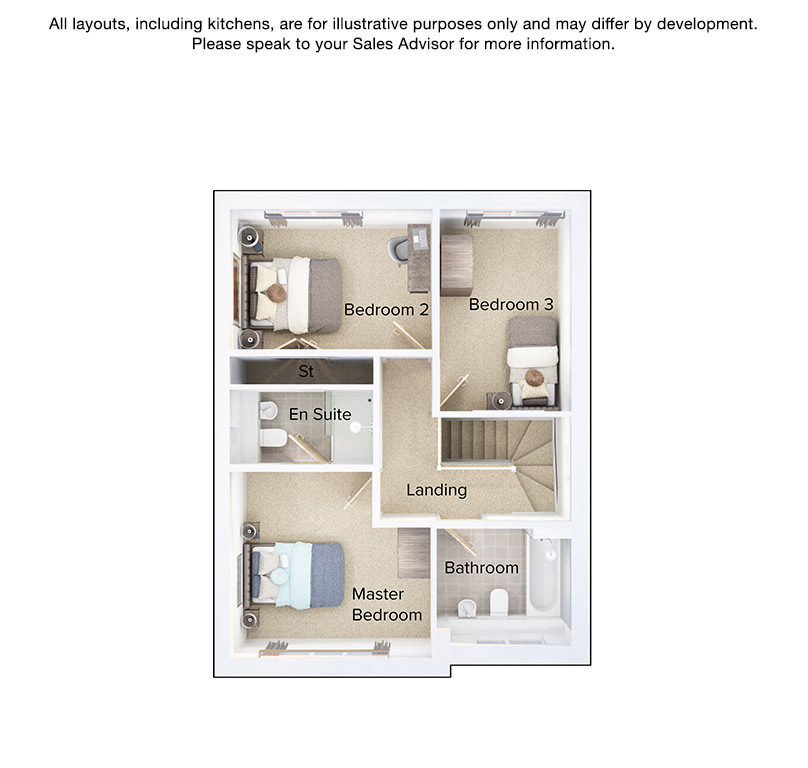 All layouts, including kitchens, are for illustrative purposes only and may differ by development. Please speak to your Sales Advisor for more information.

Bedroom 2

Bedroom 3

St

En Suite

Landing

Bathroom

Master Bedroom